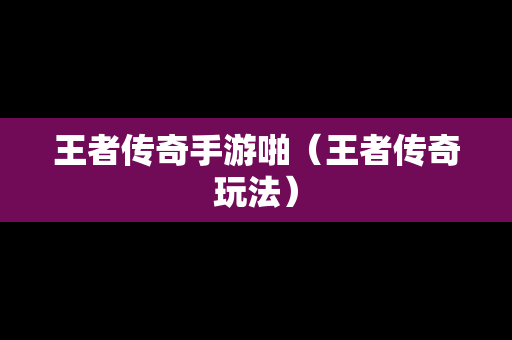 王者传奇手游啪（王者传奇玩法）